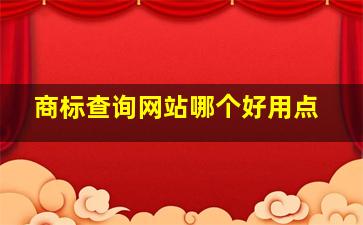 商标查询网站哪个好用点